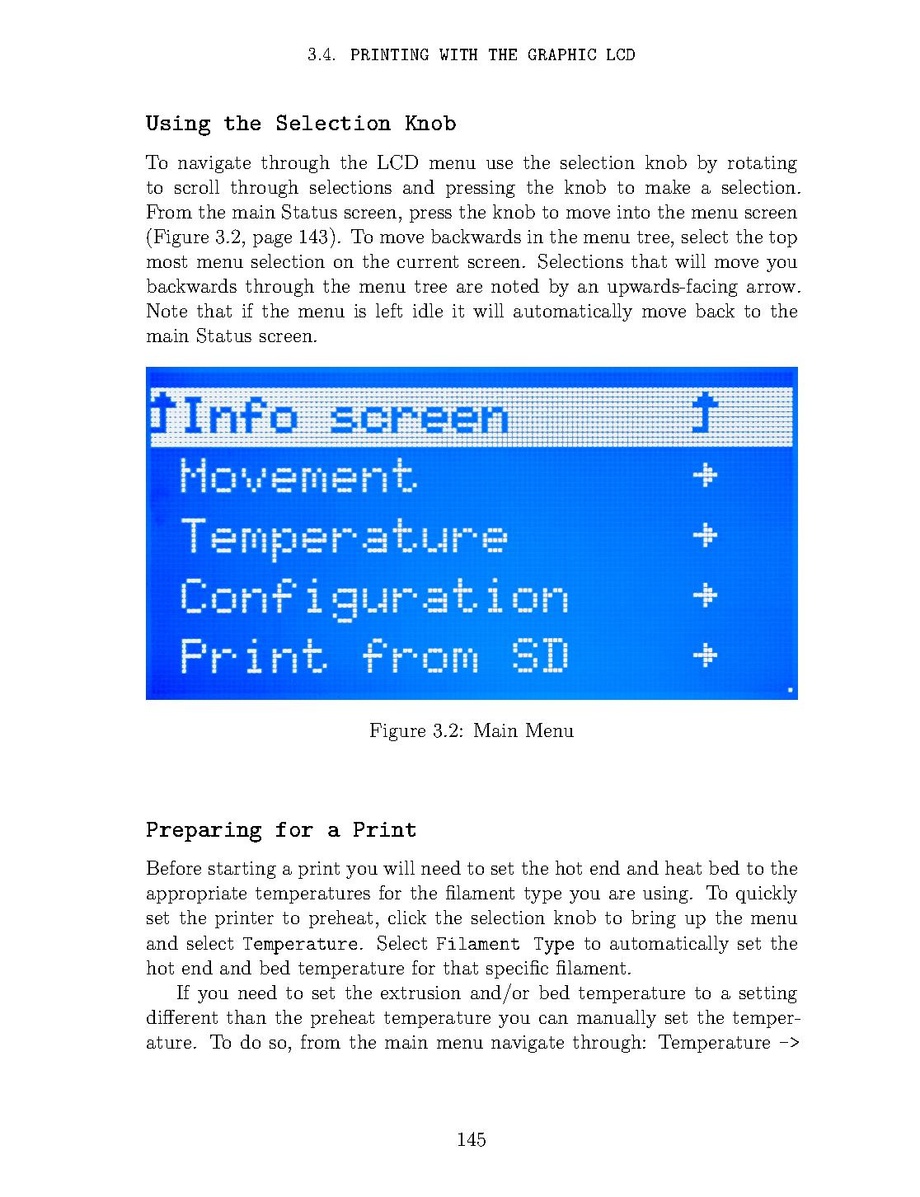 3.4. PRINTING WITH THE GRAPHIC LCD

Using the Selection Knob

To navigate through the LCD menu use the selection knob by rotating to scroll through selections and pressing the knob to make a selection. From the main Status screen, press the knob to move into the menu screen (Figure 3.2, page 143). To move backwards in the menu tree, select the top most menu selection on the current screen. Selections that will move you backwards through the menu tree are noted by an upwards-facing arrow. Note that if the menu is left idle it will automatically move back to the main Status screen.

↑Info screen ↑
Movement →
Temperature →
Configuration →
Print from SD →

Figure 3.2: Main Menu

Preparing for a Print

Before starting a print you will need to set the hot end and heat bed to the appropriate temperatures for the filament type you are using. To quickly set the printer to preheat, click the selection knob to bring up the menu and select Temperature. Select Filament Type to automatically set the hot end and bed temperature for that specific filament.

If you need to set the extrusion and/or bed temperature to a setting different than the preheat temperature you can manually set the temperature. To do so, from the main menu navigate through: Temperature ->

145